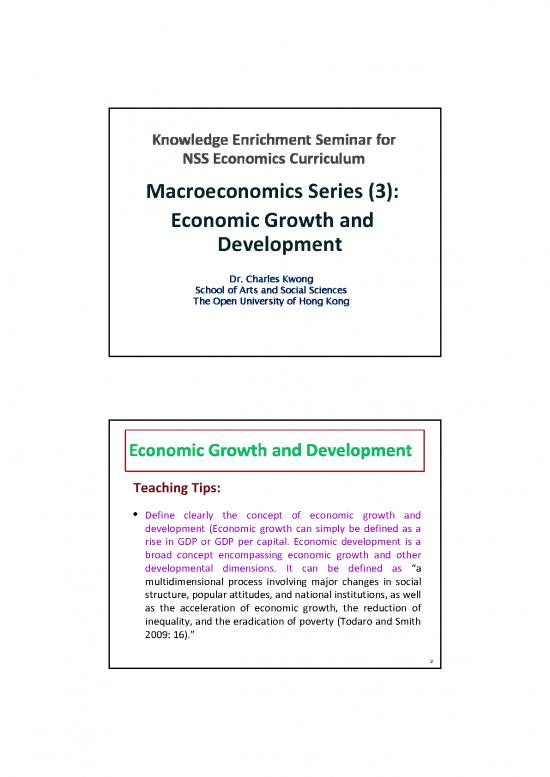 Knowledge Enrichment Seminar for NSS Economics Curriculum

Macroeconomics Series (3): Economic Growth and Development

Dr. Charles Kwong
School of Arts and Social Sciences
The Open University of Hong Kong

Economic Growth and Development

Teaching Tips:

• Define clearly the concept of economic growth and development (Economic growth can simply be defined as a rise in GDP or GDP per capital. Economic development is a broad concept encompassing economic growth and other developmental dimensions. It can be defined as "a multidimensional process involving major changes in social structure, popular attitudes, and national institutions, as well as the acceleration of economic growth, the reduction of inequality, and the eradication of poverty (Todaro and Smith 2009: 16)."

2